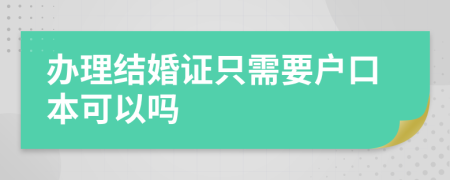 办理结婚证只需要户口本可以吗